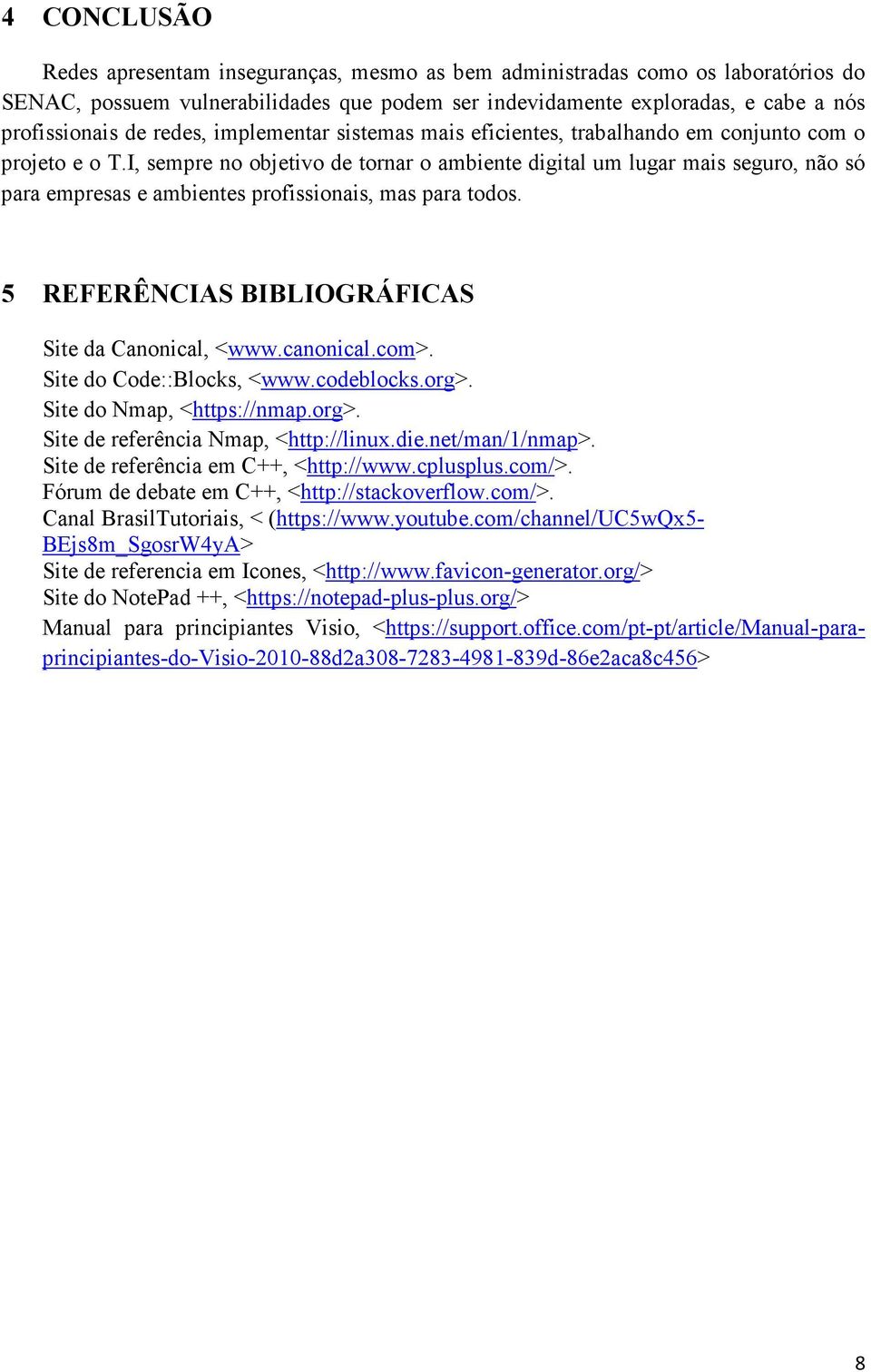 4 CONCLUSÃO

Redes apresentam inseguranças, mesmo as bem administradas como os laboratórios do SENAC, possuem vulnerabilidades que podem ser indevidamente exploradas, e cabe a nós profissionais de redes, implementar sistemas mais eficientes, trabalhando em conjunto com o projeto e o T.I, sempre no objetivo de tornar o ambiente digital um lugar mais seguro, não só para empresas e ambientes profissionais, mas para todos.

5 REFERÊNCIAS BIBLIOGRÁFICAS

Site da Canonical, <www.canonical.com>.
Site do Code::Blocks, <www.codeblocks.org>.
Site do Nmap, <https://nmap.org>.
Site de referência Nmap, <http://linux.die.net/man/1/nmap>.
Site de referência em C++, <http://www.cplusplus.com/>.
Fórum de debate em C++, <http://stackoverflow.com/>.
Canal BrasilTutoriais, < (https://www.youtube.com/channel/UC5wQx5-BEjs8m_SgosrW4yA>
Site de referencia em Icones, <http://www.favicon-generator.org/>
Site do NotePad ++, <https://notepad-plus-plus.org/>
Manual para principiantes Visio, <https://support.office.com/pt-pt/article/Manual-para-principiantes-do-Visio-2010-88d2a308-7283-4981-839d-86e2aca8c456>

8